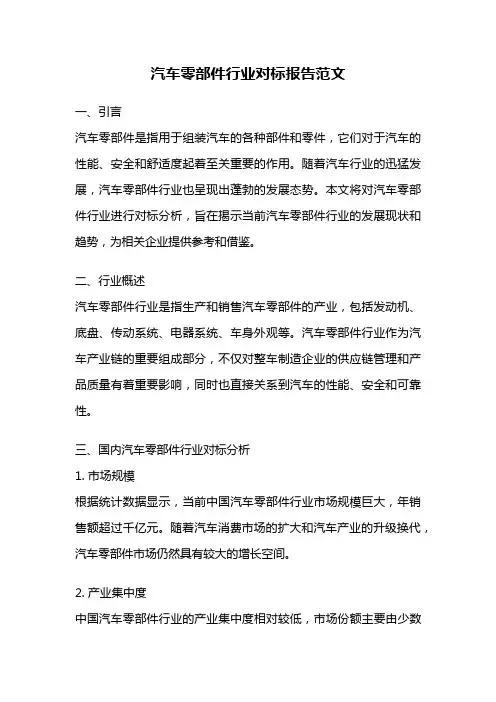 汽车零部件行业对标报告范文

一、引言

汽车零部件是指用于组装汽车的各种部件和零件，它们对于汽车的性能、安全和舒适度起着至关重要的作用。随着汽车行业的迅猛发展，汽车零部件行业也呈现出蓬勃的发展态势。本文将对汽车零部件行业进行对标分析，旨在揭示当前汽车零部件行业的发展现状和趋势，为相关企业提供参考和借鉴。

二、行业概述

汽车零部件行业是指生产和销售汽车零部件的产业，包括发动机、底盘、传动系统、电器系统、车身外观等。汽车零部件行业作为汽车产业链的重要组成部分，不仅对整车制造企业的供应链管理和产品质量有着重要影响，同时也直接关系到汽车的性能、安全和可靠性。

三、国内汽车零部件行业对标分析

1. 市场规模

根据统计数据显示，当前中国汽车零部件行业市场规模巨大，年销售额超过千亿元。随着汽车消费市场的扩大和汽车产业的升级换代，汽车零部件市场仍然具有较大的增长空间。

2. 产业集中度

中国汽车零部件行业的产业集中度相对较低，市场份额主要由少数